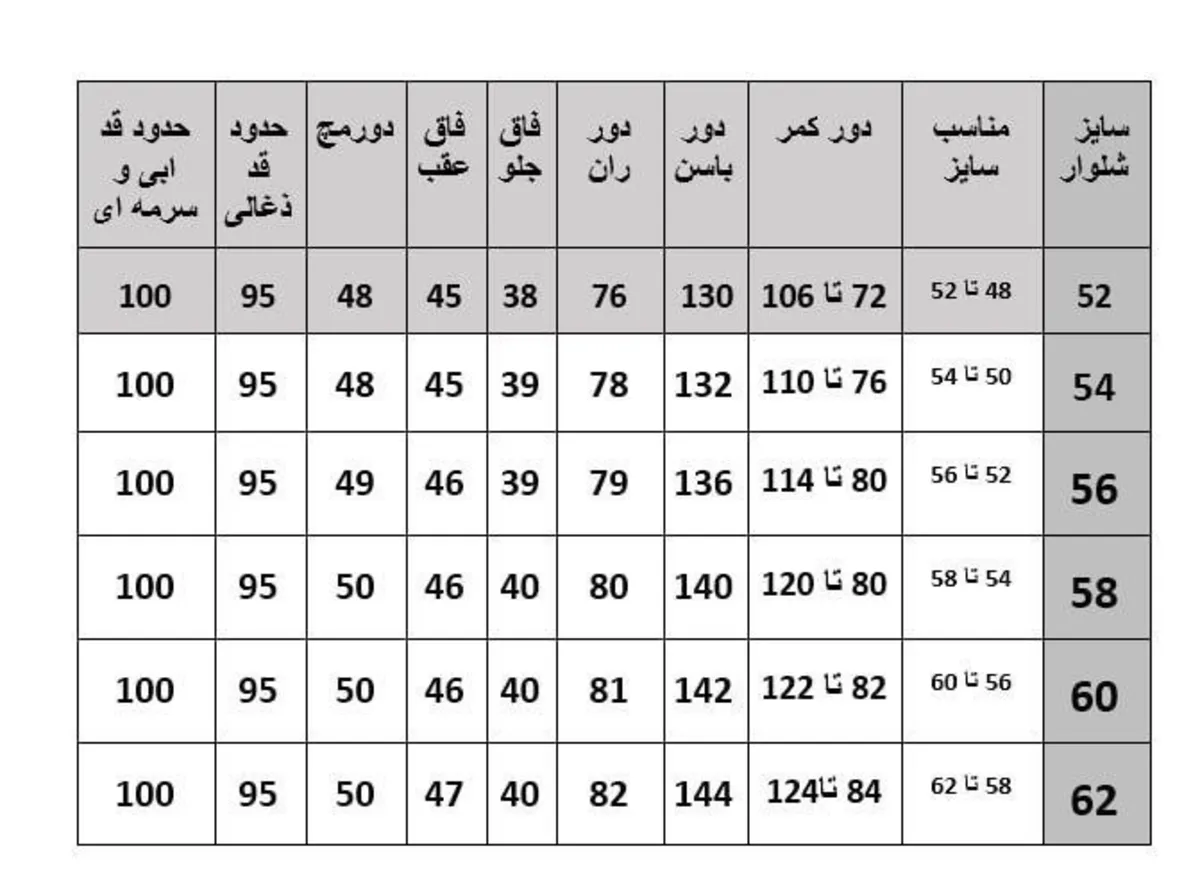 | سایز شلوار | مناسب سایز | دور کمر | دور باسن | دور ران | فاق جلو | فاق عقب | دورمچ | حدود قد ذغالی | حدود قد ابی و سرمه ای |
|---|---|---|---|---|---|---|---|---|---|
| 52 | 48 تا 52 | 72 تا 106 | 130 | 76 | 38 | 45 | 48 | 95 | 100 |
| 54 | 50 تا 54 | 76 تا 110 | 132 | 78 | 39 | 45 | 48 | 95 | 100 |
| 56 | 52 تا 56 | 80 تا 114 | 136 | 79 | 39 | 46 | 49 | 95 | 100 |
| 58 | 54 تا 58 | 80 تا 120 | 140 | 80 | 40 | 46 | 50 | 95 | 100 |
| 60 | 56 تا 60 | 82 تا 122 | 142 | 81 | 40 | 46 | 50 | 95 | 100 |
| 62 | 58 تا 62 | 84 تا124 | 144 | 82 | 40 | 47 | 50 | 95 | 100 |